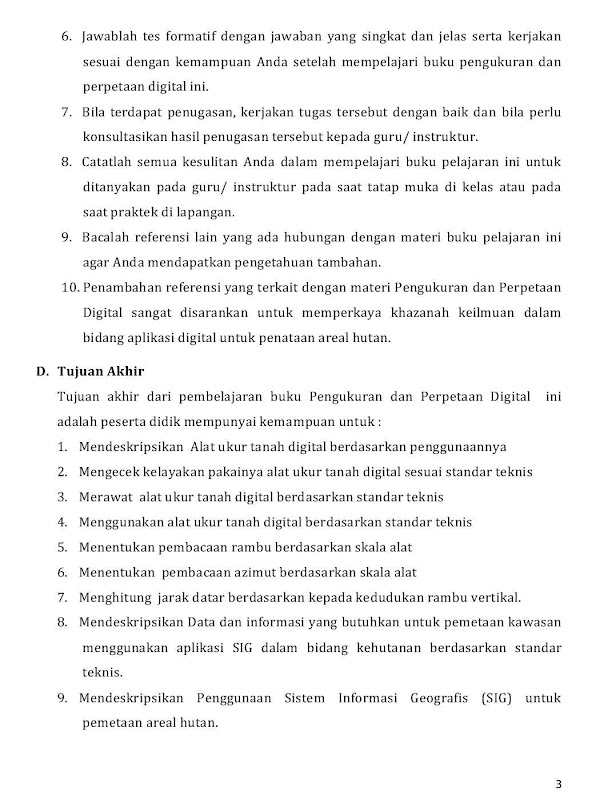 6. Jawablah tes formatif dengan jawaban yang singkat dan jelas serta kerjakan sesuai dengan kemampuan Anda setelah mempelajari buku pengukuran dan perpetaan digital ini.

7. Bila terdapat penugasan, kerjakan tugas tersebut dengan baik dan bila perlu konsultasikan hasil penugasan tersebut kepada guru/ instruktur.

8. Catatlah semua kesulitan Anda dalam mempelajari buku pelajaran ini untuk ditanyakan pada guru/ instruktur pada saat tatap muka di kelas atau pada saat praktek di lapangan.

9. Bacalah referensi lain yang ada hubungan dengan materi buku pelajaran ini agar Anda mendapatkan pengetahuan tambahan.

10. Penambahan referensi yang terkait dengan materi Pengukuran dan Perpetaan Digital sangat disarankan untuk memperkaya khazanah keilmuan dalam bidang aplikasi digital untuk penataan areal hutan.

D. Tujuan Akhir

Tujuan akhir dari pembelajaran buku Pengukuran dan Perpetaan Digital ini adalah peserta didik mempunyai kemampuan untuk :

1. Mendeskripsikan Alat ukur tanah digital berdasarkan penggunaannya
2. Mengecek kelayakan pakainya alat ukur tanah digital sesuai standar teknis
3. Merawat alat ukur tanah digital berdasarkan standar teknis
4. Menggunakan alat ukur tanah digital berdasarkan standar teknis
5. Menentukan pembacaan rambu berdasarkan skala alat
6. Menentukan pembacaan azimut berdasarkan skala alat
7. Menghitung jarak datar berdasarkan kepada kedudukan rambu vertikal.
8. Mendeskripsikan Data dan informasi yang butuhkan untuk pemetaan kawasan menggunakan aplikasi SIG dalam bidang kehutanan berdasarkan standar teknis.
9. Mendeskripsikan Penggunaan Sistem Informasi Geografis (SIG) untuk pemetaan areal hutan.

3